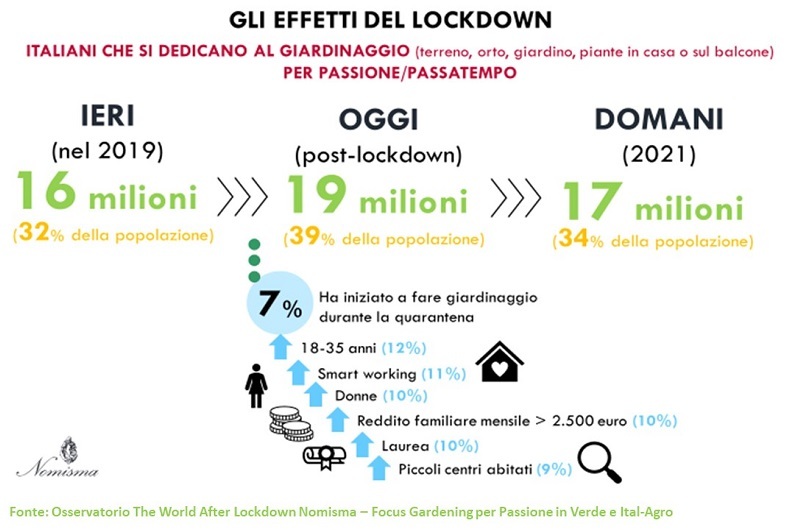 GLI EFFETTI DEL LOCKDOWN

ITALIANI CHE SI DEDICANO AL GIARDINAGGIO (terreno, orto, giardino, piante in casa o sul balcone) PER PASSIONE/PASSATEMPO

IERI
(nel 2019)
16 milioni
(32% della popolazione)

OGGI
(post-lockdown)
19 milioni
(39% della popolazione)

DOMANI
(2021)
17 milioni
(34% della popolazione)

7% Ha iniziato a fare giardinaggio durante la quarantena

18-35 anni (12%)
Smart working (11%)
Donne (10%)
Reddito familiare mensile > 2.500 euro (10%)
Laurea (10%)
Piccoli centri abitati (9%)

Nomisma

Fonte: Osservatorio The World After Lockdown Nomisma – Focus Gardening per Passione in Verde e Ital-Agro